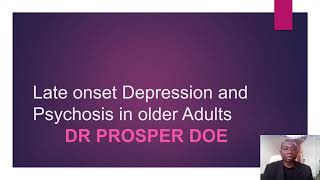 Late onset Depression and Psychosis in older Adults
DR PROSPER DOE